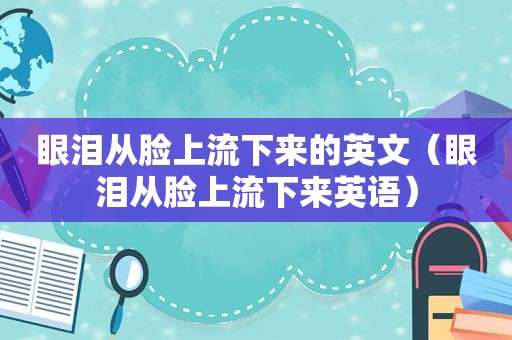 眼泪从脸上流下来的英文（眼泪从脸上流下来英语）